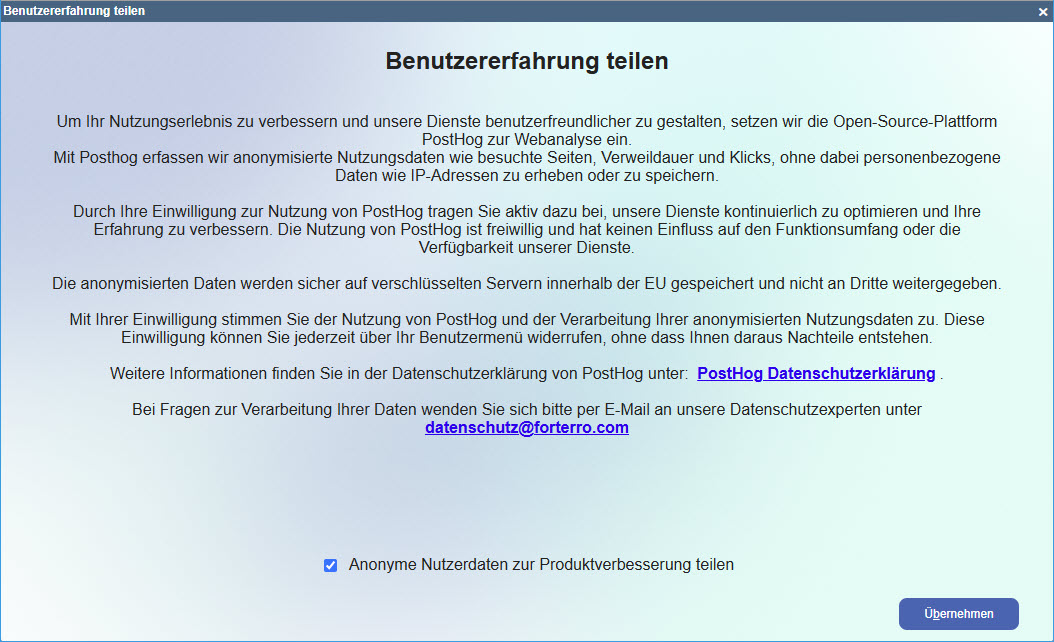 Benutzererfahrung teilen

×

Benutzererfahrung teilen

Um Ihr Nutzungserlebnis zu verbessern und unsere Dienste benutzerfreundlicher zu gestalten, setzen wir die Open-Source-Plattform PostHog zur Webanalyse ein.
Mit Posthog erfassen wir anonymisierte Nutzungsdaten wie besuchte Seiten, Verweildauer und Klicks, ohne dabei personenbezogene Daten wie IP-Adressen zu erheben oder zu speichern.

Durch Ihre Einwilligung zur Nutzung von PostHog tragen Sie aktiv dazu bei, unsere Dienste kontinuierlich zu optimieren und Ihre Erfahrung zu verbessern. Die Nutzung von PostHog ist freiwillig und hat keinen Einfluss auf den Funktionsumfang oder die Verfügbarkeit unserer Dienste.

Die anonymisierten Daten werden sicher auf verschlüsselten Servern innerhalb der EU gespeichert und nicht an Dritte weitergegeben.

Mit Ihrer Einwilligung stimmen Sie der Nutzung von PostHog und der Verarbeitung Ihrer anonymisierten Nutzungsdaten zu. Diese Einwilligung können Sie jederzeit über Ihr Benutzermenü widerrufen, ohne dass Ihnen daraus Nachteile entstehen.

Weitere Informationen finden Sie in der Datenschutzerklärung von PostHog unter: PostHog Datenschutzerklärung .

Bei Fragen zur Verarbeitung Ihrer Daten wenden Sie sich bitte per E-Mail an unsere Datenschutzexperten unter datenschutz@forterro.com

Anonyme Nutzerdaten zur Produktverbesserung teilen

Übernehmen